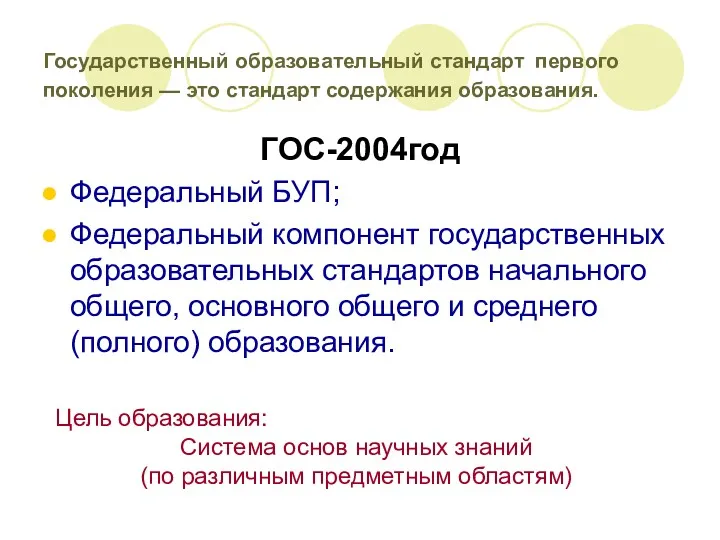 Государственный образовательный стандарт первого поколения — это стандарт содержания образования.

ГОС-2004год

Федеральный БУП;

Федеральный компонент государственных образовательных стандартов начального общего, основного общего и среднего (полного) образования.

Цель образования:
Система основ научных знаний
(по различным предметным областям)